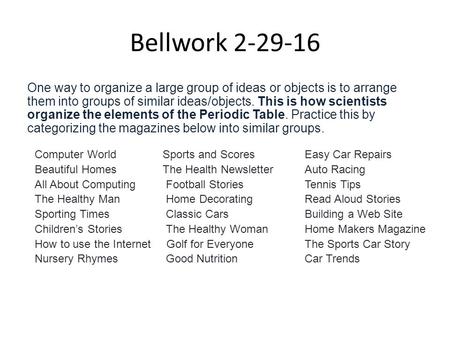 Bellwork 2-29-16

One way to organize a large group of ideas or objects is to arrange them into groups of similar ideas/objects. This is how scientists organize the elements of the Periodic Table. Practice this by categorizing the magazines below into similar groups.

Computer World
Beautiful Homes
All About Computing
The Healthy Man
Sporting Times
Children's Stories
How to use the Internet
Nursery Rhymes

Sports and Scores
The Health Newsletter
Football Stories
Home Decorating
Classic Cars
The Healthy Woman
Golf for Everyone
Good Nutrition

Easy Car Repairs
Auto Racing
Tennis Tips
Read Aloud Stories
Building a Web Site
Home Makers Magazine
The Sports Car Story
Car Trends